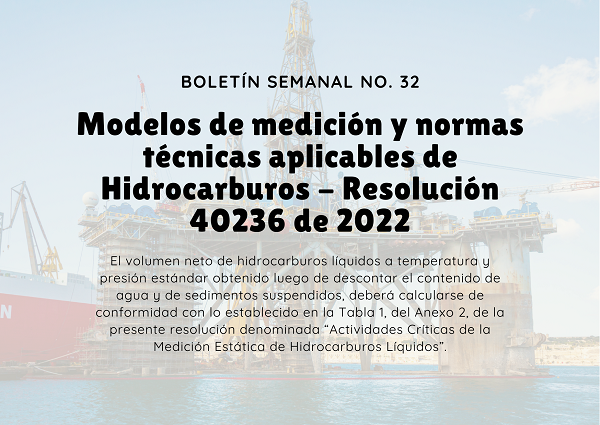 BOLETÍN SEMANAL NO. 32

Modelos de medición y normas técnicas aplicables de Hidrocarburos – Resolución 40236 de 2022

El volumen neto de hidrocarburos líquidos a temperatura y presión estándar obtenido luego de descontar el contenido de agua y de sedimentos suspendidos, deberá calcularse de conformidad con lo establecido en la Tabla 1, del Anexo 2, de la presente resolución denominada "Actividades Críticas de la Medición Estática de Hidrocarburos Líquidos".

N